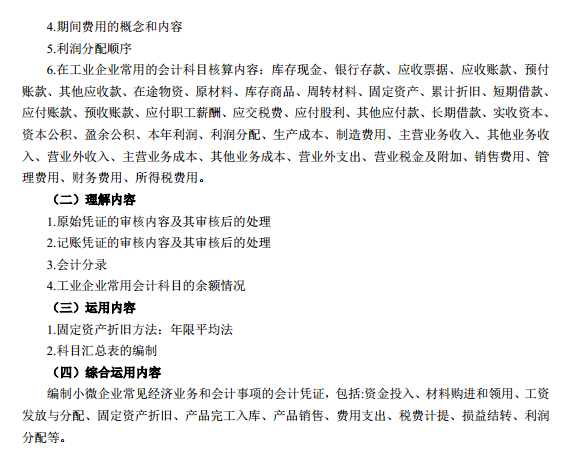 4.期间费用的概念和内容

5.利润分配顺序

6.在工业企业常用的会计科目核算内容：库存现金、银行存款、应收票据、应收账款、预付账款、其他应收款、在途物资、原材料、库存商品、周转材料、固定资产、累计折旧、短期借款、应付账款、预收账款、应付职工薪酬、应交税费、应付股利、其他应付款、长期借款、实收资本、资本公积、盈余公积、本年利润、利润分配、生产成本、制造费用、主营业务收入、其他业务收入、营业外收入、主营业务成本、其他业务成本、营业外支出、营业税金及附加、销售费用、管理费用、财务费用、所得税费用。

（二）理解内容

1.原始凭证的审核内容及其审核后的处理

2.记账凭证的审核内容及其审核后的处理

3.会计分录

4.工业企业常用会计科目的余额情况

（三）运用内容

1.固定资产折旧方法：年限平均法

2.科目汇总表的编制

（四）综合运用内容

编制小微企业常见经济业务和会计事项的会计凭证，包括:资金投入、材料购进和领用、工资发放与分配、固定资产折旧、产品完工入库、产品销售、费用支出、税费计提、损益结转、利润分配等。